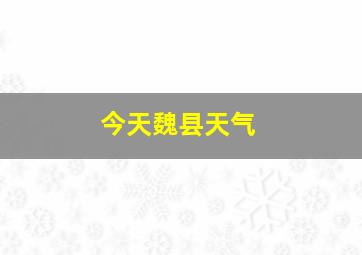 今天魏县天气